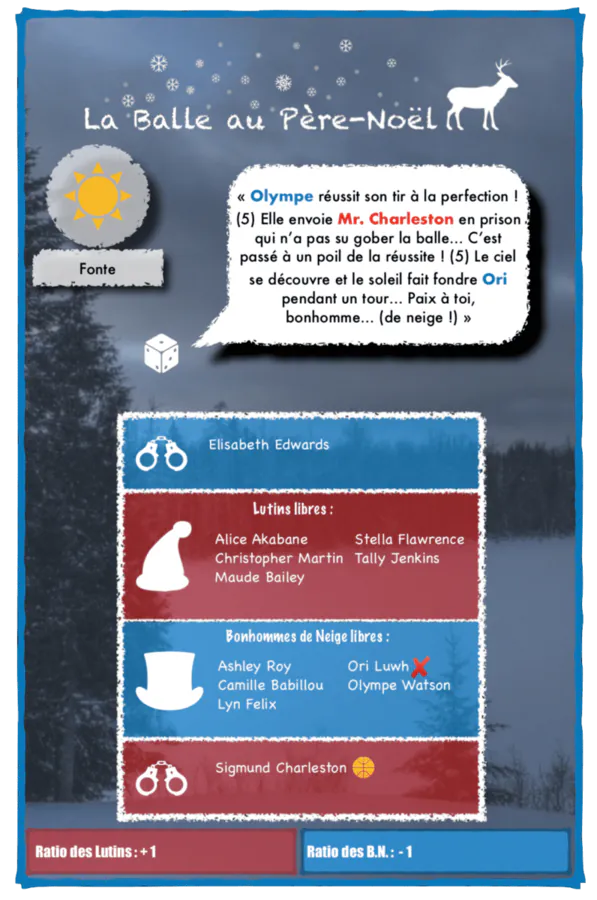 La Balle au Père-Noël

Fonte

« Olympe réussit son tir à la perfection ! (5) Elle envoie Mr. Charleston en prison qui n'a pas su gober la balle... C'est passé à un poil de la réussite ! (5) Le ciel se découvre et le soleil fait fondre Ori pendant un tour... Paix à toi, bonhomme... (de neige !) »

Elisabeth Edwards

Lutins libres :

Alice Akabane
Christopher Martin
Maude Bailey
Stella Flawrence
Tally Jenkins

Bonhommes de Neige libres :

Ashley Roy
Camille Babillou
Lyn Felix
Ori Luwh
Olympe Watson

Sigmund Charleston

Ratio des Lutins : + 1

Ratio des B.N. : - 1